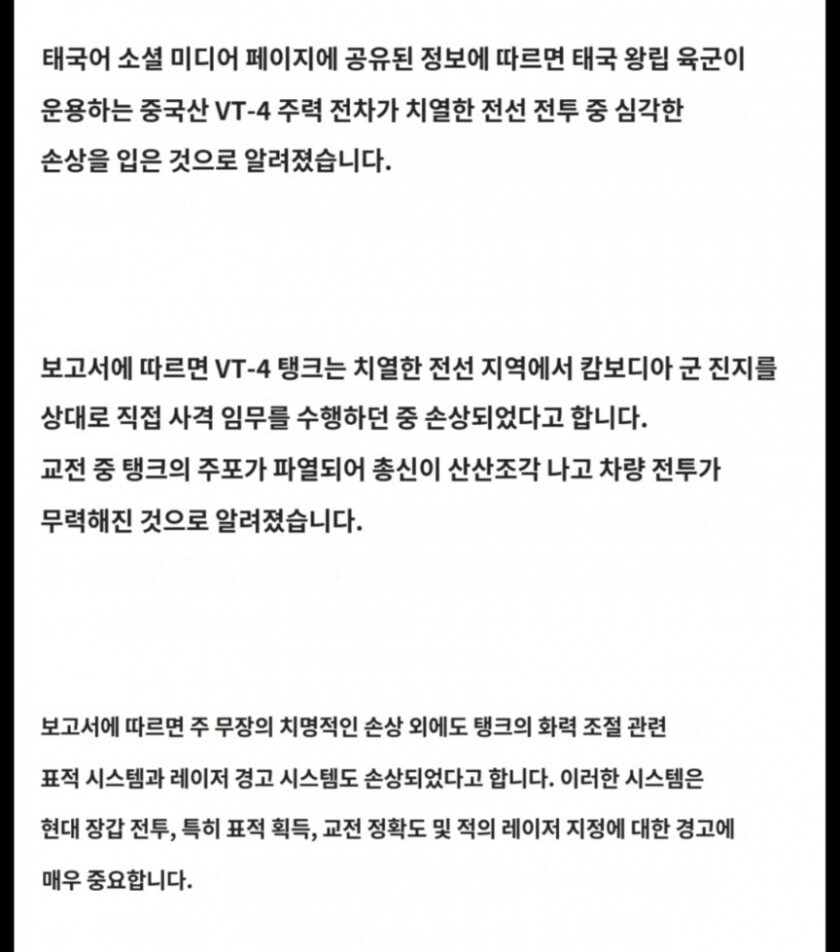 태국어 소셜 미디어 페이지에 공유된 정보에 따르면 태국 왕립 육군이 운용하는 중국산 VT-4 주력 전차가 치열한 전선 전투 중 심각한 손상을 입은 것으로 알려졌습니다.

보고서에 따르면 VT-4 탱크는 치열한 전선 지역에서 캄보디아 군 진지를 상대로 직접 사격 임무를 수행하던 중 손상되었다고 합니다.
교전 중 탱크의 주포가 파열되어 총신이 산산조각 나고 차량 전투가 무력해진 것으로 알려졌습니다.

보고서에 따르면 주 무장의 치명적인 손상 외에도 탱크의 화력 조절 관련 표적 시스템과 레이저 경고 시스템도 손상되었다고 합니다. 이러한 시스템은 현대 장갑 전투, 특히 표적 획득, 교전 정확도 및 적의 레이저 지정에 대한 경고에 매우 중요합니다.